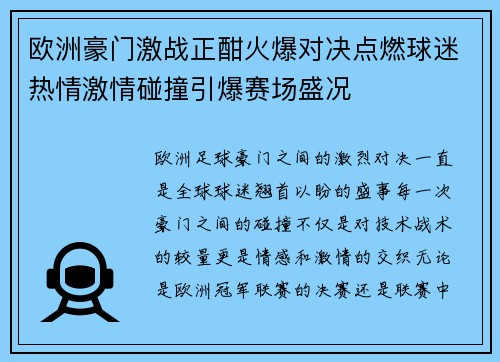 欧洲豪门激战正酣火爆对决点燃球迷热情激情碰撞引爆赛场盛况

欧洲足球豪门之间的激烈对决一直是全球球迷翘首以盼的盛事每一次豪门之间的碰撞不仅是对技术战术的较量更是情感和激情的交织无论是欧洲冠军联赛的决赛还是联赛中